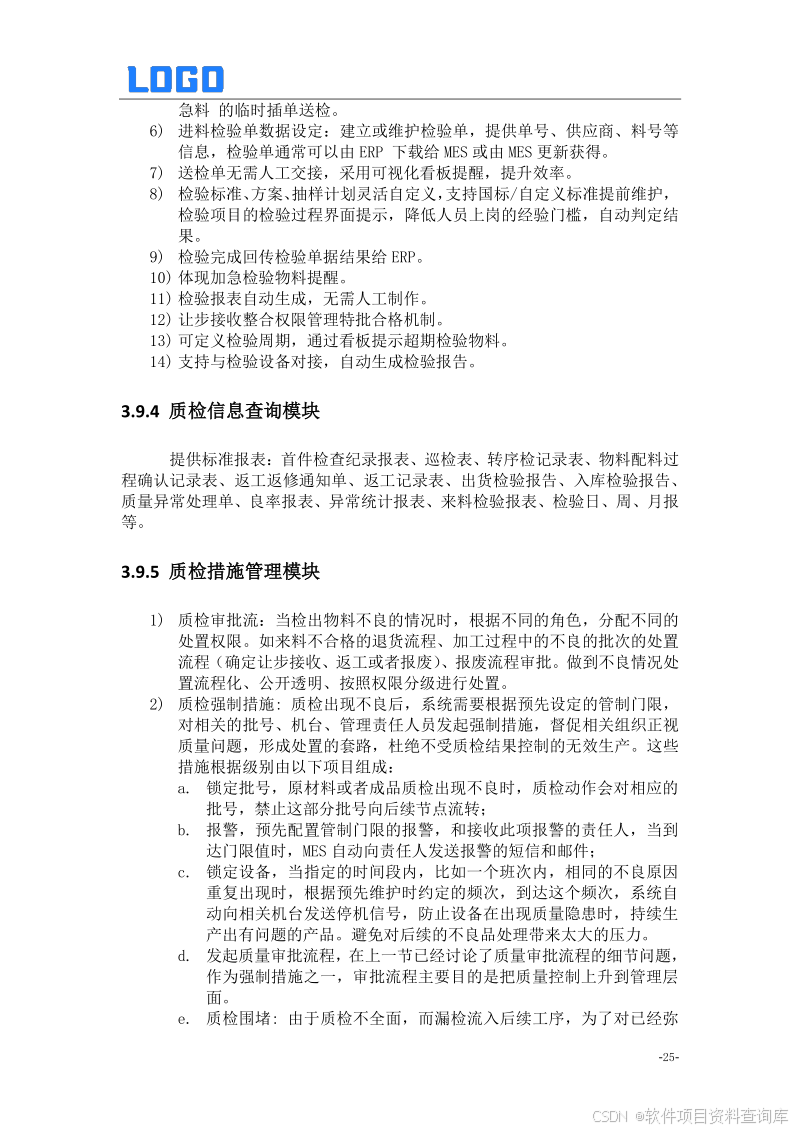 LOGO

急料 的临时插单送检。

6) 进料检验单数据设定：建立或维护检验单，提供单号、供应商、料号等信息，检验单通常可以由 ERP 下载给 MES 或由 MES 更新获得。
7) 送检单无需人工交接，采用可视化看板提醒，提升效率。
8) 检验标准、方案、抽样计划灵活自定义，支持国标/自定义标准提前维护，检验项目的检验过程界面提示，降低人员上岗的经验门槛，自动判定结果。
9) 检验完成回传检验单据结果给 ERP。
10) 体现加急检验物料提醒。
11) 检验报表自动生成，无需人工制作。
12) 让步接收整合权限管理特批合格机制。
13) 可定义检验周期，通过看板提示超期检验物料。
14) 支持与检验设备对接，自动生成检验报告。

3.9.4 质检信息查询模块

提供标准报表：首件检查纪录报表、巡检表、转序检记录表、物料配料过程确认记录表、返工返修通知单、返工记录表、出货检验报告、入库检验报告、质量异常处理单、良率报表、异常统计报表、来料检验报表、检验日、周、月报等。

3.9.5 质检措施管理模块

1) 质检审批流：当检出物料不良的情况时，根据不同的角色，分配不同的处置权限。如来料不合格的退货流程、加工过程中的不良的批次的处置流程（确定让步接收、返工或者报废）、报废流程审批。做到不良情况处置流程化、公开透明、按照权限分级进行处置。
2) 质检强制措施：质检出现不良后，系统需要根据预先设定的管制门限，对相关的批号、机台、管理责任人员发起强制措施，督促相关组织正视质量问题，形成处置的套路，杜绝不受质检结果控制的无效生产。这些措施根据级别由以下项目组成：
a. 锁定批号，原材料或者成品质检出现不良时，质检动作会对相应的批号，禁止这部分批号向后续节点流转；
b. 报警，预先配置管制门限的报警，和接收此项报警的责任人，当到达门限值时，MES 自动向责任人发送报警的短信和邮件；
c. 锁定设备，当指定的时间段内，比如一个班次内，相同的不良原因重复出现时，根据预先维护时约定的频次，到达这个频次，系统自动向相关机台发送停机信号，防止设备在出现质量隐患时，持续生产出有问题的产品。避免对后续的不良品处理带来太大的压力。
d. 发起质量审批流程，在上一节已经讨论了质量审批流程的细节问题，作为强制措施之一，审批流程主要目的是把质量控制上升到管理层面。
e. 质检围堵：由于质检不全面，而漏检流入后续工序，为了对已经弥

-25-

CSDN @软件项目资料查询库